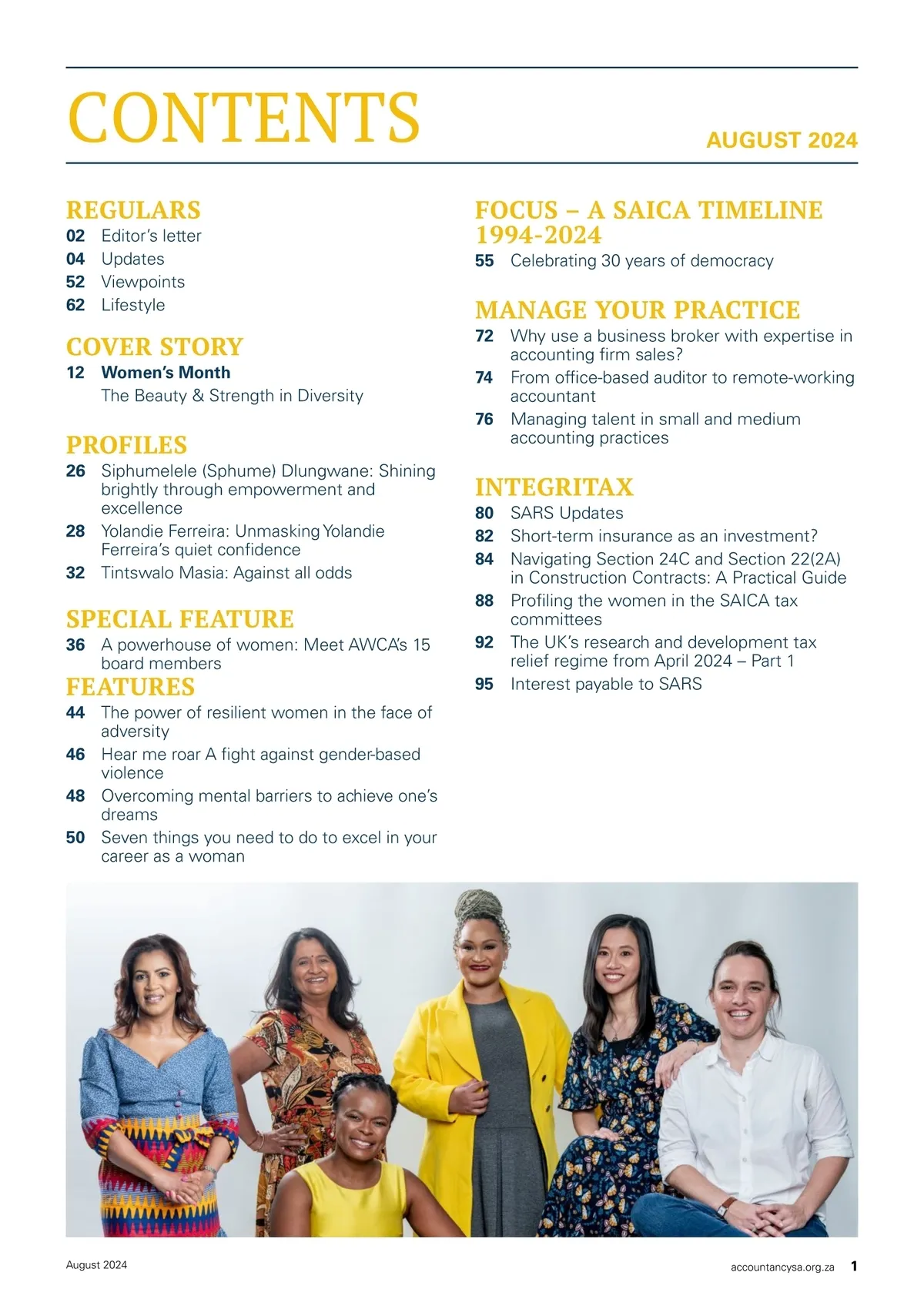 CONTENTS

AUGUST 2024

REGULARS
02 Editor's letter
04 Updates
52 Viewpoints
62 Lifestyle

COVER STORY
12 Women's Month
The Beauty & Strength in Diversity

PROFILES
26 Siphumelele (Sphume) Dlungwane: Shining brightly through empowerment and excellence
28 Yolandie Ferreira: Unmasking Yolandie Ferreira's quiet confidence
32 Tintswalo Masia: Against all odds

SPECIAL FEATURE
36 A powerhouse of women: Meet AWCA's 15 board members

FEATURES
44 The power of resilient women in the face of adversity
46 Hear me roar A fight against gender-based violence
48 Overcoming mental barriers to achieve one's dreams
50 Seven things you need to do to excel in your career as a woman

FOCUS – A SAICA TIMELINE 1994-2024
55 Celebrating 30 years of democracy

MANAGE YOUR PRACTICE
72 Why use a business broker with expertise in accounting firm sales?
74 From office-based auditor to remote-working accountant
76 Managing talent in small and medium accounting practices

INTEGRITAX
80 SARS Updates
82 Short-term insurance as an investment?
84 Navigating Section 24C and Section 22(2A) in Construction Contracts: A Practical Guide
88 Profiling the women in the SAICA tax committees
92 The UK's research and development tax relief regime from April 2024 – Part 1
95 Interest payable to SARS

August 2024

accountancysa.org.za 1